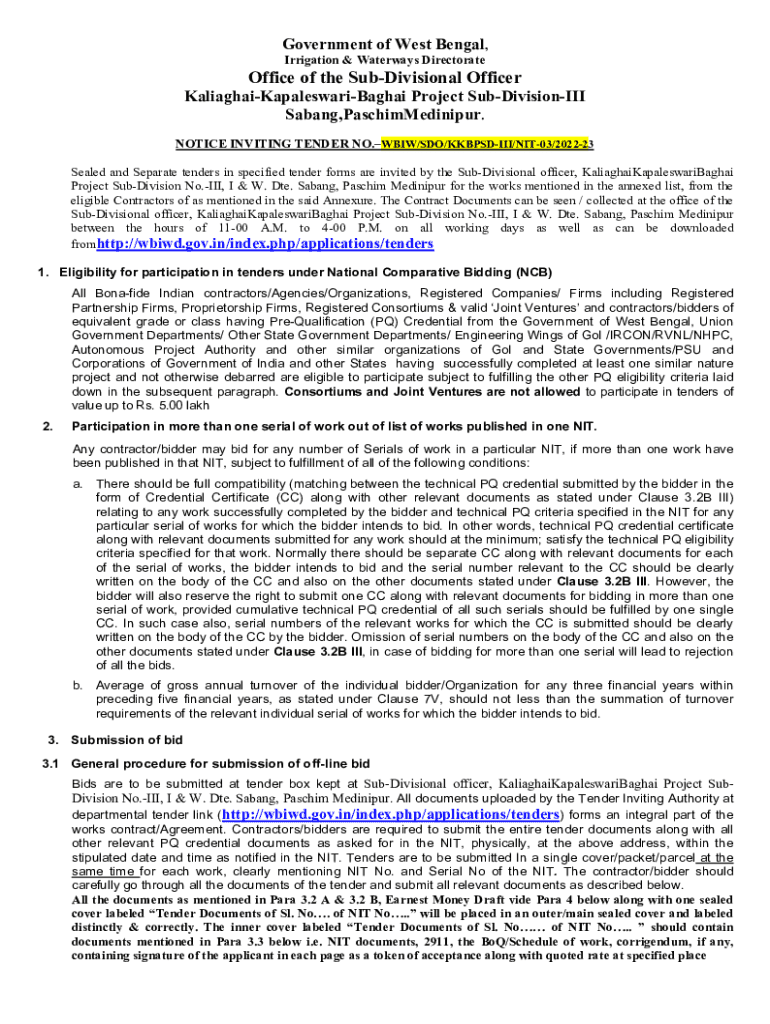 Government of West Bengal,
Irrigation & Waterways Directorate
Office of the Sub-Divisional Officer
Kaliaghai-Kapaleswari-Baghai Project Sub-Division-III
Sabang,PaschimMedinipur.

NOTICE INVITING TENDER NO.–WBIW/SDO/KKBPSD-III/NIT-03/2022-23

Sealed and Separate tenders in specified tender forms are invited by the Sub-Divisional officer, KaliaghaiKapaleswariBaghai Project Sub-Division No.-III, I & W. Dte. Sabang, Paschim Medinipur for the works mentioned in the annexed list, from the eligible Contractors of as mentioned in the said Annexure. The Contract Documents can be seen / collected at the office of the Sub-Divisional officer, KaliaghaiKapaleswariBaghai Project Sub-Division No.-III, I & W. Dte. Sabang, Paschim Medinipur between the hours of 11-00 A.M. to 4-00 P.M. on all working days as well as can be downloaded fromhttp://wbiwd.gov.in/index.php/applications/tenders

1. Eligibility for participation in tenders under National Comparative Bidding (NCB)

All Bona-fide Indian contractors/Agencies/Organizations, Registered Companies/ Firms including Registered Partnership Firms, Proprietorship Firms, Registered Consortiums & valid 'Joint Ventures' and contractors/bidders of equivalent grade or class having Pre-Qualification (PQ) Credential from the Government of West Bengal, Union Government Departments/ Other State Government Departments/ Engineering Wings of GoI /IRCON/RVNL/NHPC, Autonomous Project Authority and other similar organizations of GoI and State Governments/PSU and Corporations of Government of India and other States having successfully completed at least one similar nature project and not otherwise debarred are eligible to participate subject to fulfilling the other PQ eligibility criteria laid down in the subsequent paragraph. Consortiums and Joint Ventures are not allowed to participate in tenders of value up to Rs. 5.00 lakh

2. Participation in more than one serial of work out of list of works published in one NIT.

Any contractor/bidder may bid for any number of Serials of work in a particular NIT, if more than one work have been published in that NIT, subject to fulfillment of all of the following conditions:

a. There should be full compatibility (matching between the technical PQ credential submitted by the bidder in the form of Credential Certificate (CC) along with other relevant documents as stated under Clause 3.2B III) relating to any work successfully completed by the bidder and technical PQ criteria specified in the NIT for any particular serial of works for which the bidder intends to bid. In other words, technical PQ credential certificate along with relevant documents submitted for any work should at the minimum; satisfy the technical PQ eligibility criteria specified for that work. Normally there should be separate CC along with relevant documents for each of the serial of works, the bidder intends to bid and the serial number relevant to the CC should be clearly written on the body of the CC and also on the other documents stated under Clause 3.2B III. However, the bidder will also reserve the right to submit one CC along with relevant documents for bidding in more than one serial of work, provided cumulative technical PQ credential of all such serials should be fulfilled by one single CC. In such case also, serial numbers of the relevant works for which the CC is submitted should be clearly written on the body of the CC by the bidder. Omission of serial numbers on the body of the CC and also on the other documents stated under Clause 3.2B III, in case of bidding for more than one serial will lead to rejection of all the bids.

b. Average of gross annual turnover of the individual bidder/Organization for any three financial years within preceding five financial years, as stated under Clause 7V, should not less than the summation of turnover requirements of the relevant individual serial of works for which the bidder intends to bid.

3. Submission of bid

3.1 General procedure for submission of off-line bid

Bids are to be submitted at tender box kept at Sub-Divisional officer, KaliaghaiKapaleswariBaghai Project Sub-Division No.-III, I & W. Dte. Sabang, Paschim Medinipur. All documents uploaded by the Tender Inviting Authority at departmental tender link (http://wbiwd.gov.in/index.php/applications/tenders) forms an integral part of the works contract/Agreement. Contractors/bidders are required to submit the entire tender documents along with all other relevant PQ credential documents as asked for in the NIT, physically, at the above address, within the stipulated date and time as notified in the NIT. Tenders are to be submitted In a single cover/packet/parcel at the same time for each work, clearly mentioning NIT No. and Serial No of the NIT. The contractor/bidder should carefully go through all the documents of the tender and submit all relevant documents as described below.
All the documents as mentioned in Para 3.2 A & 3.2 B, Earnest Money Draft vide Para 4 below along with one sealed cover labeled "Tender Documents of Sl. No.... of NIT No....." will be placed in an outer/main sealed cover and labeled distinctly & correctly. The inner cover labeled "Tender Documents of Sl. No...... of NIT No..... " should contain documents mentioned in Para 3.3 below i.e. NIT documents, 2911, the BoQ/Schedule of work, corrigendum, if any, containing signature of the applicant in each page as a token of acceptance along with quoted rate at specified place